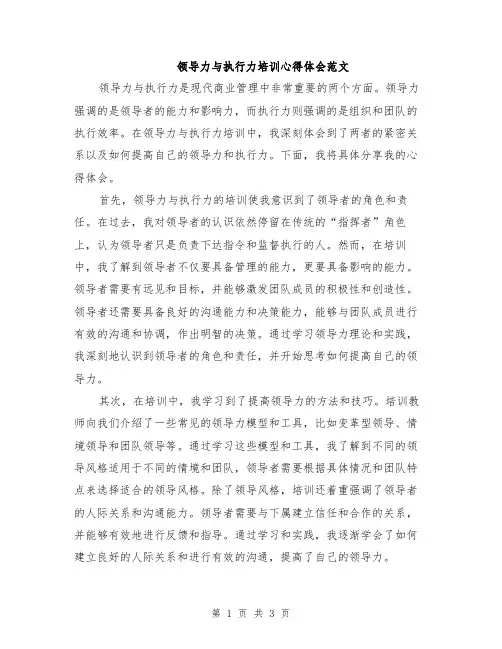 领导力与执行力培训心得体会范文

领导力与执行力是现代商业管理中非常重要的两个方面。领导力强调的是领导者的能力和影响力，而执行力则强调的是组织和团队的执行效率。在领导力与执行力培训中，我深刻体会到了两者的紧密关系以及如何提高自己的领导力和执行力。下面，我将具体分享我的心得体会。

首先，领导力与执行力的培训使我意识到了领导者的角色和责任。在过去，我对领导者的认识依然停留在传统的“指挥者”角色上，认为领导者只是负责下达指令和监督执行的人。然而，在培训中，我了解到领导者不仅要具备管理的能力，更要具备影响的能力。领导者需要有远见和目标，并能够激发团队成员的积极性和创造性。领导者还需要具备良好的沟通能力和决策能力，能够与团队成员进行有效的沟通和协调，作出明智的决策。通过学习领导力理论和实践，我深刻地认识到领导者的角色和责任，并开始思考如何提高自己的领导力。

其次，在培训中，我学习到了提高领导力的方法和技巧。培训教师向我们介绍了一些常见的领导力模型和工具，比如变革型领导、情境领导和团队领导等。通过学习这些模型和工具，我了解到不同的领导风格适用于不同的情境和团队，领导者需要根据具体情况和团队特点来选择适合的领导风格。除了领导风格，培训还着重强调了领导者的人际关系和沟通能力。领导者需要与下属建立信任和合作的关系，并能够有效地进行反馈和指导。通过学习和实践，我逐渐学会了如何建立良好的人际关系和进行有效的沟通，提高了自己的领导力。

第 1 页 共 3 页